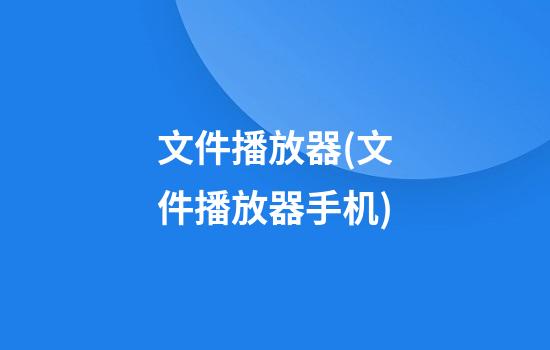 文件播放器(文件播放器手机)